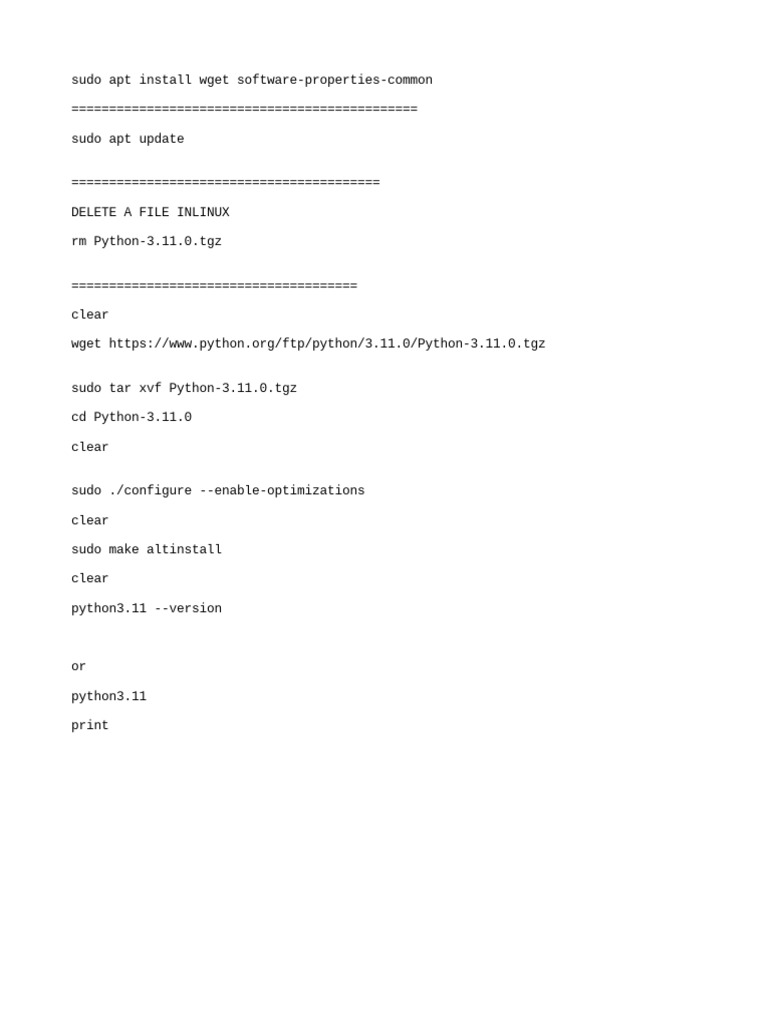 sudo apt install wget software-properties-common

==============================================

sudo apt update

=========================================

DELETE A FILE INLINUX

rm Python-3.11.0.tgz

======================================

clear

wget https://www.python.org/ftp/python/3.11.0/Python-3.11.0.tgz

sudo tar xvf Python-3.11.0.tgz

cd Python-3.11.0

clear

sudo ./configure --enable-optimizations

clear

sudo make altinstall

clear

python3.11 --version

or

python3.11

print